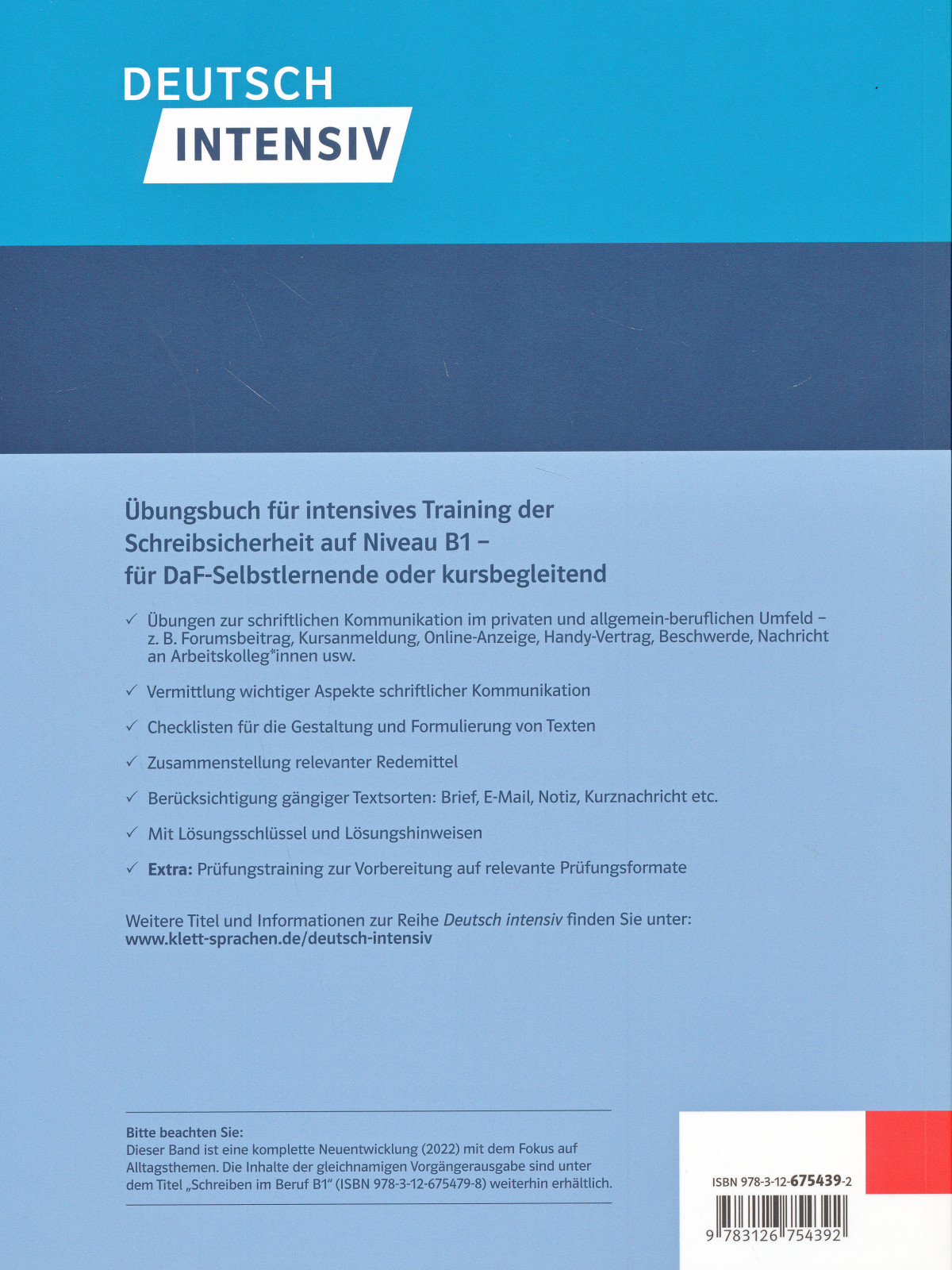 DEUTSCH
INTENSIV

Übungsbuch für intensives Training der Schreibsicherheit auf Niveau B1 – für DaF-Selbstlernende oder kursbegleitend

✓ Übungen zur schriftlichen Kommunikation im privaten und allgemein-beruflichen Umfeld – z. B. Forumsbeitrag, Kursanmeldung, Online-Anzeige, Handy-Vertrag, Beschwerde, Nachricht an Arbeitskolleg*innen usw.

✓ Vermittlung wichtiger Aspekte schriftlicher Kommunikation

✓ Checklisten für die Gestaltung und Formulierung von Texten

✓ Zusammenstellung relevanter Redemittel

✓ Berücksichtigung gängiger Textsorten: Brief, E-Mail, Notiz, Kurznachricht etc.

✓ Mit Lösungsschlüssel und Lösungshinweisen

✓ Extra: Prüfungstraining zur Vorbereitung auf relevante Prüfungsformate

Weitere Titel und Informationen zur Reihe Deutsch intensiv finden Sie unter:
www.klett-sprachen.de/deutsch-intensiv

Bitte beachten Sie:
Dieser Band ist eine komplette Neuentwicklung (2022) mit dem Fokus auf Alltagsthemen. Die Inhalte der gleichnamigen Vorgängerausgabe sind unter dem Titel „Schreiben im Beruf B1“ (ISBN 978-3-12-675479-8) weiterhin erhältlich.

ISBN 978-3-12-675439-2

9 783126 754392